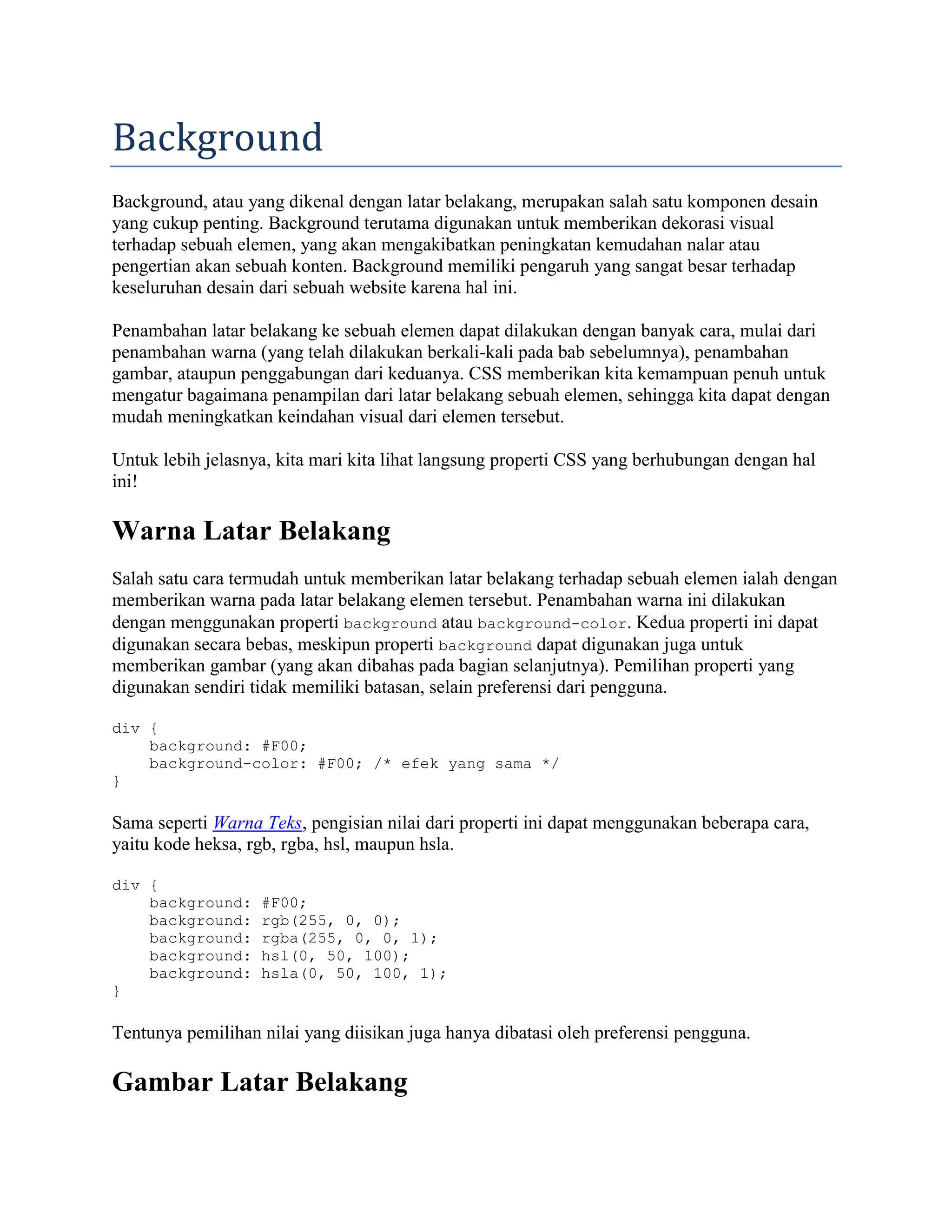 Background

Background, atau yang dikenal dengan latar belakang, merupakan salah satu komponen desain yang cukup penting. Background terutama digunakan untuk memberikan dekorasi visual terhadap sebuah elemen, yang akan mengakibatkan peningkatan kemudahan nalar atau pengertian akan sebuah konten. Background memiliki pengaruh yang sangat besar terhadap keseluruhan desain dari sebuah website karena hal ini.

Penambahan latar belakang ke sebuah elemen dapat dilakukan dengan banyak cara, mulai dari penambahan warna (yang telah dilakukan berkali-kali pada bab sebelumnya), penambahan gambar, ataupun penggabungan dari keduanya. CSS memberikan kita kemampuan penuh untuk mengatur bagaimana penampilan dari latar belakang sebuah elemen, sehingga kita dapat dengan mudah meningkatkan keindahan visual dari elemen tersebut.

Untuk lebih jelasnya, kita mari kita lihat langsung properti CSS yang berhubungan dengan hal ini!

Warna Latar Belakang

Salah satu cara termudah untuk memberikan latar belakang terhadap sebuah elemen ialah dengan memberikan warna pada latar belakang elemen tersebut. Penambahan warna ini dilakukan dengan menggunakan properti background atau background-color. Kedua properti ini dapat digunakan secara bebas, meskipun properti background dapat digunakan juga untuk memberikan gambar (yang akan dibahas pada bagian selanjutnya). Pemilihan properti yang digunakan sendiri tidak memiliki batasan, selain preferensi dari pengguna.

div {
    background: #F00;
    background-color: #F00; /* efek yang sama */
}

Sama seperti Warna Teks, pengisian nilai dari properti ini dapat menggunakan beberapa cara, yaitu kode heksa, rgb, rgba, hsl, maupun hsla.

div {
    background: #F00;
    background: rgb(255, 0, 0);
    background: rgba(255, 0, 0, 1);
    background: hsl(0, 50, 100);
    background: hsla(0, 50, 100, 1);
}

Tentunya pemilihan nilai yang diisikan juga hanya dibatasi oleh preferensi pengguna.

Gambar Latar Belakang